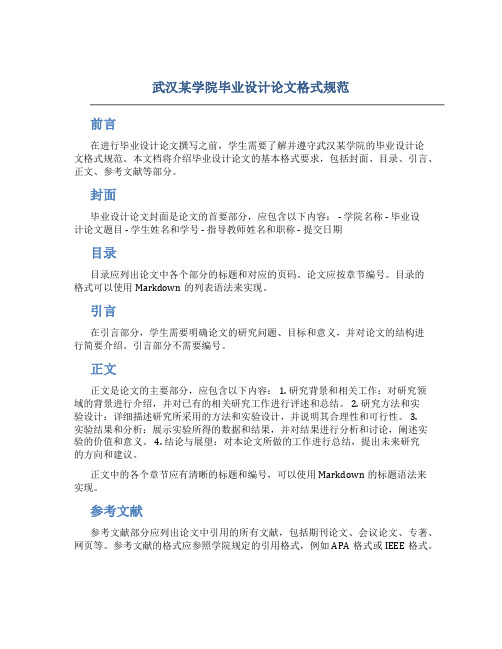 武汉某学院毕业设计论文格式规范

前言

在进行毕业设计论文撰写之前，学生需要了解并遵守武汉某学院的毕业设计论文格式规范。本文档将介绍毕业设计论文的基本格式要求，包括封面、目录、引言、正文、参考文献等部分。

封面

毕业设计论文封面是论文的首要部分，应包含以下内容： - 学院名称 - 毕业设计论文题目 - 学生姓名和学号 - 指导教师姓名和职称 - 提交日期

目录

目录应列出论文中各个部分的标题和对应的页码。论文应按章节编号。目录的格式可以使用 Markdown 的列表语法来实现。

引言

在引言部分，学生需要明确论文的研究问题、目标和意义，并对论文的结构进行简要介绍。引言部分不需要编号。

正文

正文是论文的主要部分，应包含以下内容： 1. 研究背景和相关工作：对研究领域的背景进行介绍，并对已有的相关研究工作进行评述和总结。 2. 研究方法和实验设计：详细描述研究所采用的方法和实验设计，并说明其合理性和可行性。 3. 实验结果和分析：展示实验所得的数据和结果，并对结果进行分析和讨论，阐述实验的价值和意义。 4. 结论与展望：对本论文所做的工作进行总结，提出未来研究的方向和建议。

正文中的各个章节应有清晰的标题和编号，可以使用 Markdown 的标题语法来实现。

参考文献

参考文献部分应列出论文中引用的所有文献，包括期刊论文、会议论文、专著、网页等。参考文献的格式应参照学院规定的引用格式，例如 APA 格式或 IEEE 格式。